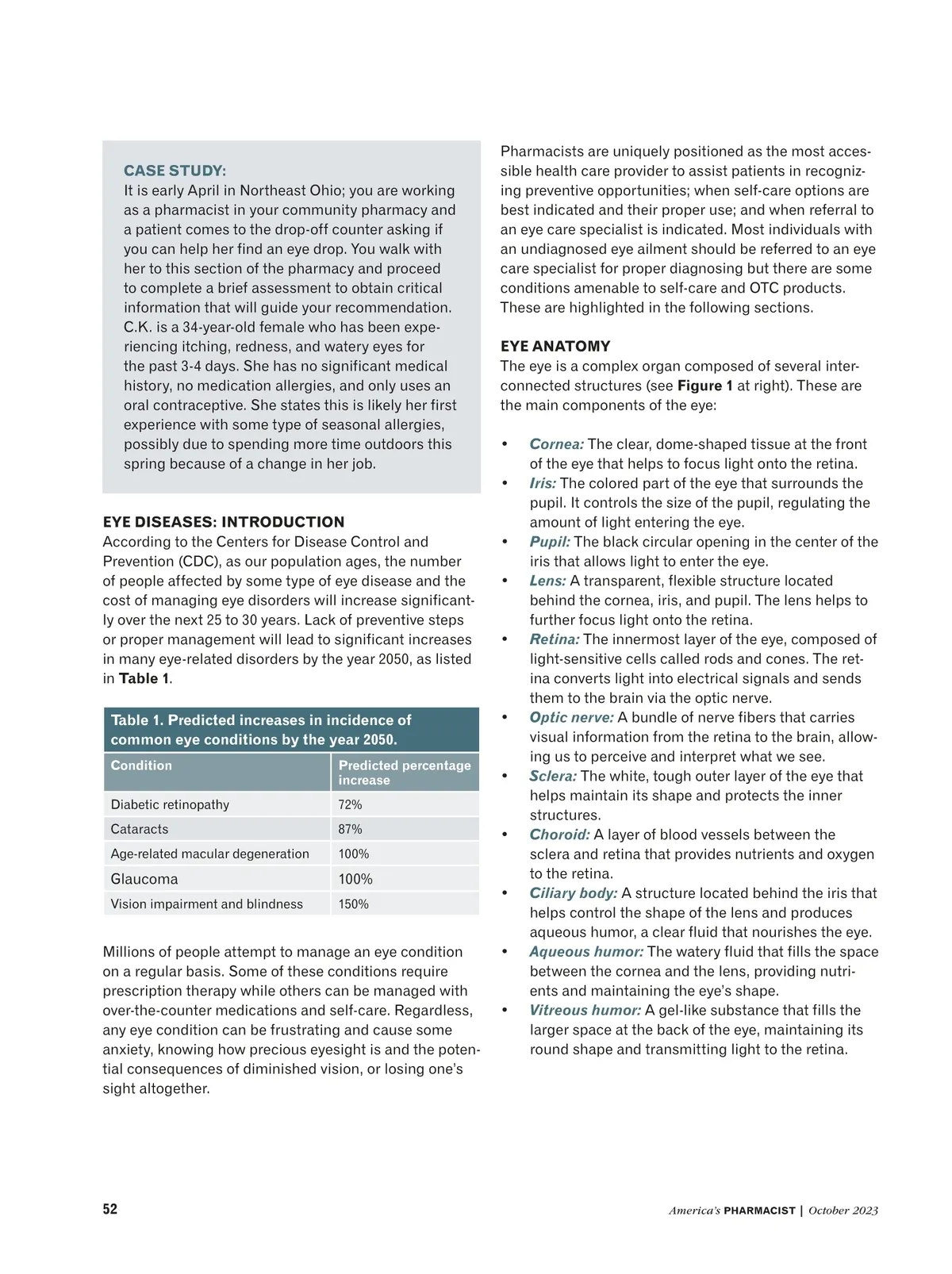 CASE STUDY:
It is early April in Northeast Ohio; you are working as a pharmacist in your community pharmacy and a patient comes to the drop-off counter asking if you can help her find an eye drop. You walk with her to this section of the pharmacy and proceed to complete a brief assessment to obtain critical information that will guide your recommendation. C.K. is a 34-year-old female who has been experiencing itching, redness, and watery eyes for the past 3-4 days. She has no significant medical history, no medication allergies, and only uses an oral contraceptive. She states this is likely her first experience with some type of seasonal allergies, possibly due to spending more time outdoors this spring because of a change in her job.

EYE DISEASES: INTRODUCTION
According to the Centers for Disease Control and Prevention (CDC), as our population ages, the number of people affected by some type of eye disease and the cost of managing eye disorders will increase significantly over the next 25 to 30 years. Lack of preventive steps or proper management will lead to significant increases in many eye-related disorders by the year 2050, as listed in Table 1.

Table 1. Predicted increases in incidence of common eye conditions by the year 2050.

| Condition | Predicted percentage increase |
|---|---|
| Diabetic retinopathy | 72% |
| Cataracts | 87% |
| Age-related macular degeneration | 100% |
| Glaucoma | 100% |
| Vision impairment and blindness | 150% |

Millions of people attempt to manage an eye condition on a regular basis. Some of these conditions require prescription therapy while others can be managed with over-the-counter medications and self-care. Regardless, any eye condition can be frustrating and cause some anxiety, knowing how precious eyesight is and the potential consequences of diminished vision, or losing one's sight altogether.

Pharmacists are uniquely positioned as the most accessible health care provider to assist patients in recognizing preventive opportunities; when self-care options are best indicated and their proper use; and when referral to an eye care specialist is indicated. Most individuals with an undiagnosed eye ailment should be referred to an eye care specialist for proper diagnosing but there are some conditions amenable to self-care and OTC products. These are highlighted in the following sections.

EYE ANATOMY
The eye is a complex organ composed of several interconnected structures (see Figure 1 at right). These are the main components of the eye:

• Cornea: The clear, dome-shaped tissue at the front of the eye that helps to focus light onto the retina.
• Iris: The colored part of the eye that surrounds the pupil. It controls the size of the pupil, regulating the amount of light entering the eye.
• Pupil: The black circular opening in the center of the iris that allows light to enter the eye.
• Lens: A transparent, flexible structure located behind the cornea, iris, and pupil. The lens helps to further focus light onto the retina.
• Retina: The innermost layer of the eye, composed of light-sensitive cells called rods and cones. The retina converts light into electrical signals and sends them to the brain via the optic nerve.
• Optic nerve: A bundle of nerve fibers that carries visual information from the retina to the brain, allowing us to perceive and interpret what we see.
• Sclera: The white, tough outer layer of the eye that helps maintain its shape and protects the inner structures.
• Choroid: A layer of blood vessels between the sclera and retina that provides nutrients and oxygen to the retina.
• Ciliary body: A structure located behind the iris that helps control the shape of the lens and produces aqueous humor, a clear fluid that nourishes the eye.
• Aqueous humor: The watery fluid that fills the space between the cornea and the lens, providing nutrients and maintaining the eye's shape.
• Vitreous humor: A gel-like substance that fills the larger space at the back of the eye, maintaining its round shape and transmitting light to the retina.

52

America's PHARMACIST | October 2023